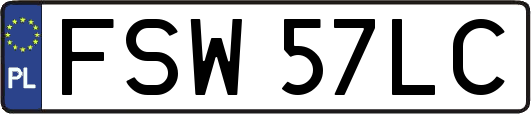 PL
FSW 57LC